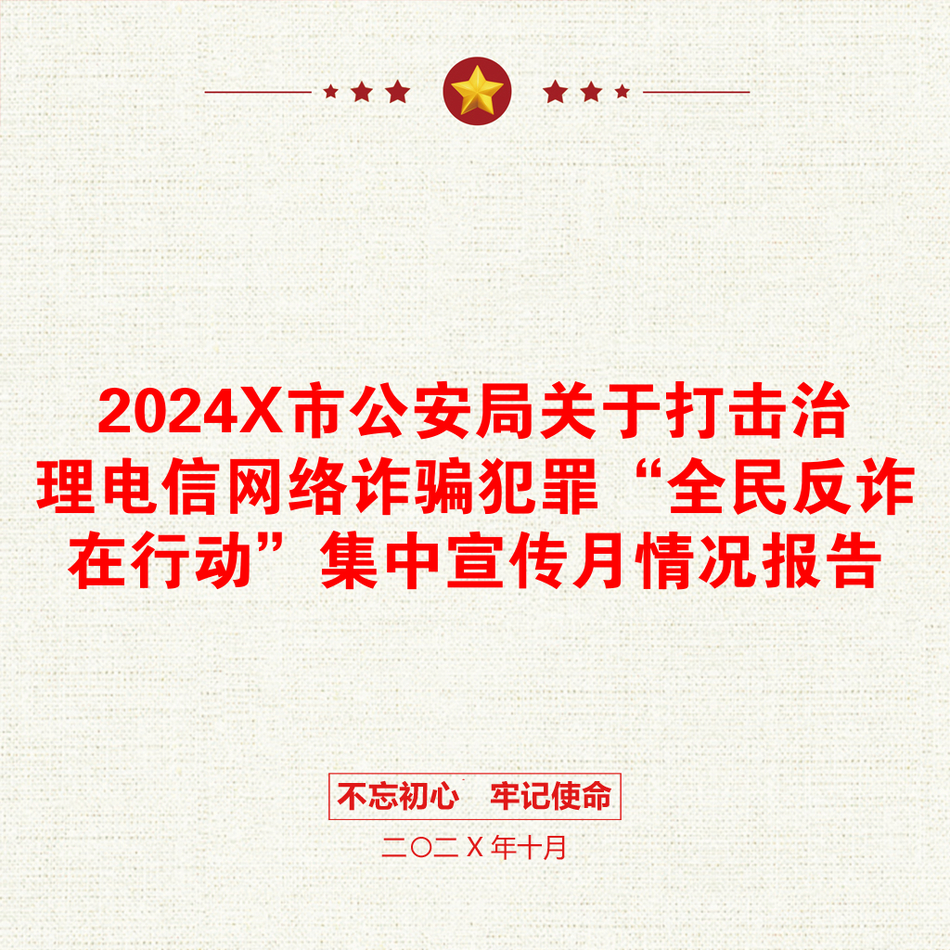 2024X市公安局关于打击治理电信网络诈骗犯罪“全民反诈在行动”集中宣传月情况报告

不忘初心　牢记使命

二〇二Ｘ年十月